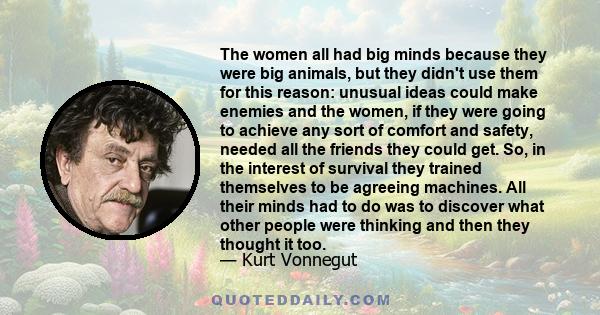 The women all had big minds because they were big animals, but they didn't use them for this reason: unusual ideas could make enemies and the women, if they were going to achieve any sort of comfort and safety, needed all the friends they could get. So, in the interest of survival they trained themselves to be agreeing machines. All their minds had to do was to discover what other people were thinking and then they thought it too.
— Kurt Vonnegut

QUOTEDDAILY.COM